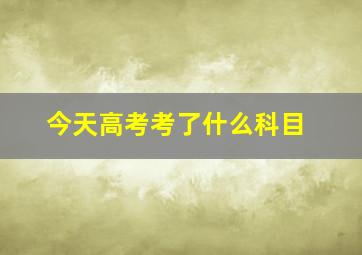 今天高考考了什么科目